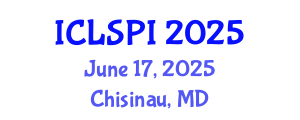 ICLSPI 2025
June 17, 2025
Chisinau, MD